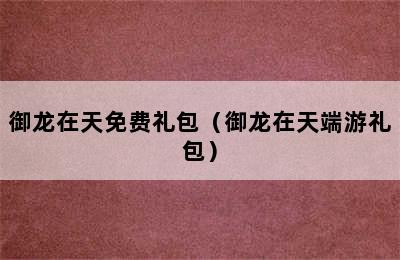 御龙在天免费礼包（御龙在天端游礼包）